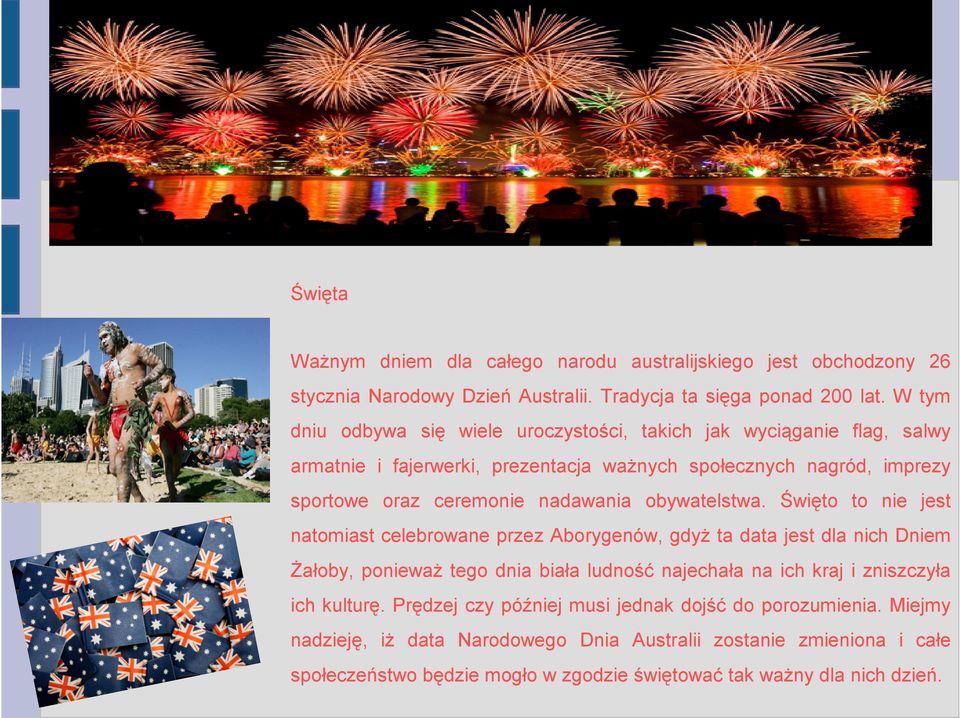 Święta

Ważnym dniem dla całego narodu australijskiego jest obchodzony 26 stycznia Narodowy Dzień Australii. Tradycja ta sięga ponad 200 lat. W tym dniu odbywa się wiele uroczystości, takich jak wyciąganie flag, salwy armatnie i fajerwerki, prezentacja ważnych społecznych nagród, imprezy sportowe oraz ceremonie nadawania obywatelstwa. Święto to nie jest natomiast celebrowane przez Aborygenów, gdyż ta data jest dla nich Dniem Żałoby, ponieważ tego dnia biała ludność najechała na ich kraj i zniszczyła ich kulturę. Prędzej czy później musi jednak dojść do porozumienia. Miejmy nadzieję, iż data Narodowego Dnia Australii zostanie zmieniona i całe społeczeństwo będzie mogło w zgodzie świętować tak ważny dla nich dzień.